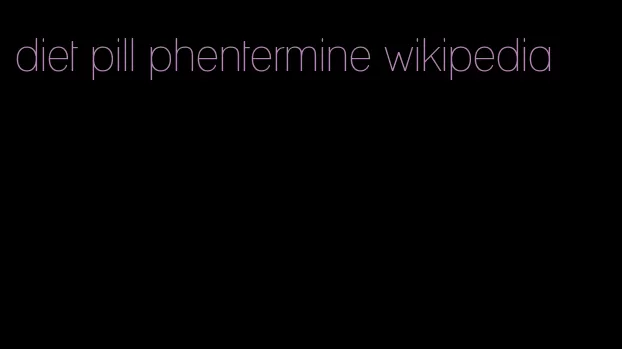 diet pill phentermine wikipedia